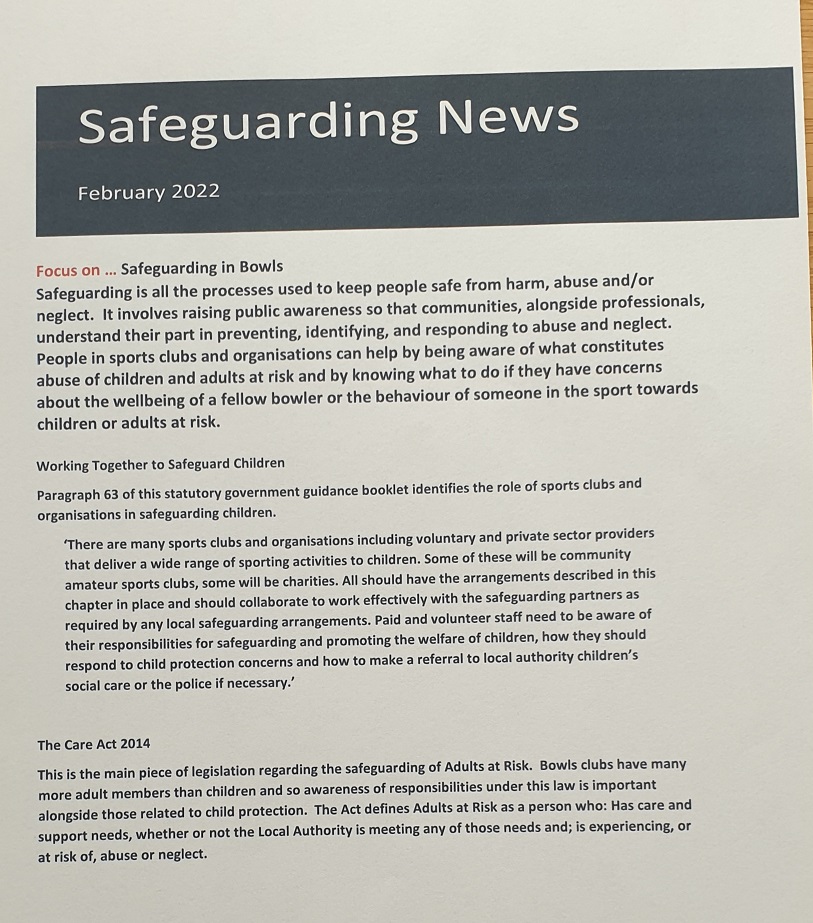 Safeguarding News

February 2022

Focus on ... Safeguarding in Bowls
Safeguarding is all the processes used to keep people safe from harm, abuse and/or neglect. It involves raising public awareness so that communities, alongside professionals, understand their part in preventing, identifying, and responding to abuse and neglect. People in sports clubs and organisations can help by being aware of what constitutes abuse of children and adults at risk and by knowing what to do if they have concerns about the wellbeing of a fellow bowler or the behaviour of someone in the sport towards children or adults at risk.

Working Together to Safeguard Children

Paragraph 63 of this statutory government guidance booklet identifies the role of sports clubs and organisations in safeguarding children.

'There are many sports clubs and organisations including voluntary and private sector providers that deliver a wide range of sporting activities to children. Some of these will be community amateur sports clubs, some will be charities. All should have the arrangements described in this chapter in place and should collaborate to work effectively with the safeguarding partners as required by any local safeguarding arrangements. Paid and volunteer staff need to be aware of their responsibilities for safeguarding and promoting the welfare of children, how they should respond to child protection concerns and how to make a referral to local authority children's social care or the police if necessary.'

The Care Act 2014

This is the main piece of legislation regarding the safeguarding of Adults at Risk. Bowls clubs have many more adult members than children and so awareness of responsibilities under this law is important alongside those related to child protection. The Act defines Adults at Risk as a person who: Has care and support needs, whether or not the Local Authority is meeting any of those needs and; is experiencing, or at risk of, abuse or neglect.